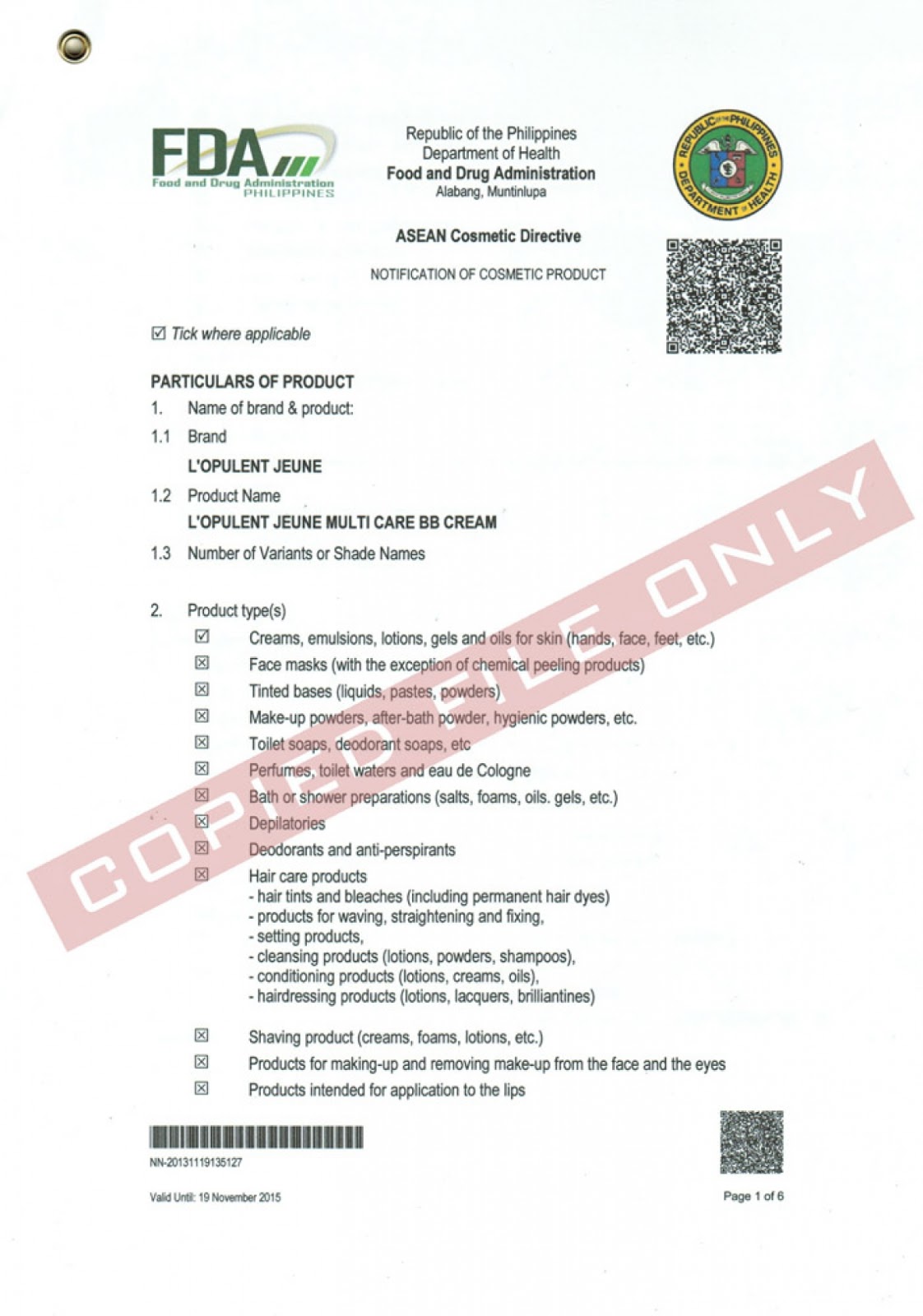 FDA
Food and Drug Administration
PHILIPPINES

Republic of the Philippines
Department of Health
Food and Drug Administration
Alabang, Muntinlupa

REPUBLIC OF THE PHILIPPINES
DEPARTMENT OF HEALTH

ASEAN Cosmetic Directive

NOTIFICATION OF COSMETIC PRODUCT

☑ Tick where applicable

PARTICULARS OF PRODUCT

1. Name of brand & product:

1.1 Brand
L'OPULENT JEUNE

1.2 Product Name
L'OPULENT JEUNE MULTI CARE BB CREAM

1.3 Number of Variants or Shade Names

2. Product type(s)

☑ Creams, emulsions, lotions, gels and oils for skin (hands, face, feet, etc.)
☒ Face masks (with the exception of chemical peeling products)
☒ Tinted bases (liquids, pastes, powders)
☒ Make-up powders, after-bath powder, hygienic powders, etc.
☒ Toilet soaps, deodorant soaps, etc
☒ Perfumes, toilet waters and eau de Cologne
☒ Bath or shower preparations (salts, foams, oils. gels, etc.)
☒ Depilatories
☒ Deodorants and anti-perspirants
☒ Hair care products
- hair tints and bleaches (including permanent hair dyes)
- products for waving, straightening and fixing,
- setting products,
- cleansing products (lotions, powders, shampoos),
- conditioning products (lotions, creams, oils),
- hairdressing products (lotions, lacquers, brilliantines)
☒ Shaving product (creams, foams, lotions, etc.)
☒ Products for making-up and removing make-up from the face and the eyes
☒ Products intended for application to the lips

NN-20131119135127

Valid Until: 19 November 2015

Page 1 of 6

COPIED FILE ONLY